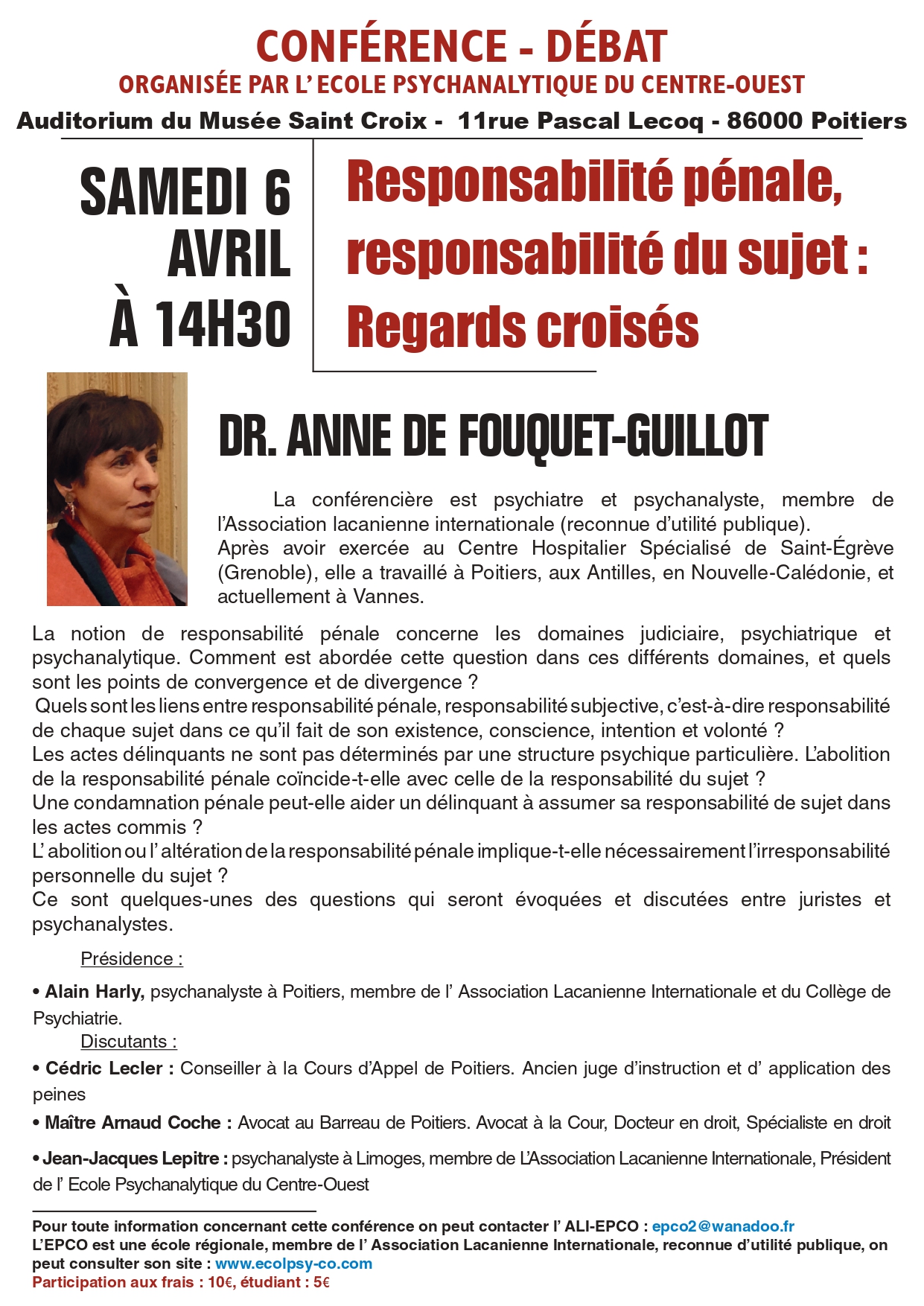 CONFÉRENCE - DÉBAT
ORGANISÉE PAR L' ECOLE PSYCHANALYTIQUE DU CENTRE-OUEST
Auditorium du Musée Saint Croix - 11rue Pascal Lecoq - 86000 Poitiers

SAMEDI 6 AVRIL À 14H30

Responsabilité pénale, responsabilité du sujet : Regards croisés

DR. ANNE DE FOUQUET-GUILLOT

La conférencière est psychiatre et psychanalyste, membre de l'Association lacanienne internationale (reconnue d'utilité publique).
Après avoir exercée au Centre Hospitalier Spécialisé de Saint-Égrève (Grenoble), elle a travaillé à Poitiers, aux Antilles, en Nouvelle-Calédonie, et actuellement à Vannes.

La notion de responsabilité pénale concerne les domaines judiciaire, psychiatrique et psychanalytique. Comment est abordée cette question dans ces différents domaines, et quels sont les points de convergence et de divergence ?
Quels sont les liens entre responsabilité pénale, responsabilité subjective, c'est-à-dire responsabilité de chaque sujet dans ce qu'il fait de son existence, conscience, intention et volonté ?
Les actes délinquants ne sont pas déterminés par une structure psychique particulière. L'abolition de la responsabilité pénale coïncide-t-elle avec celle de la responsabilité du sujet ?
Une condamnation pénale peut-elle aider un délinquant à assumer sa responsabilité de sujet dans les actes commis ?
L' abolition ou l' altération de la responsabilité pénale implique-t-elle nécessairement l'irresponsabilité personnelle du sujet ?
Ce sont quelques-unes des questions qui seront évoquées et discutées entre juristes et psychanalystes.

Présidence :

• Alain Harly, psychanalyste à Poitiers, membre de l' Association Lacanienne Internationale et du Collège de Psychiatrie.

Discutants :

• Cédric Lecler : Conseiller à la Cours d'Appel de Poitiers. Ancien juge d'instruction et d' application des peines

• Maître Arnaud Coche : Avocat au Barreau de Poitiers. Avocat à la Cour, Docteur en droit, Spécialiste en droit

• Jean-Jacques Lepitre : psychanalyste à Limoges, membre de L'Association Lacanienne Internationale, Président de l' Ecole Psychanalytique du Centre-Ouest

Pour toute information concernant cette conférence on peut contacter l' ALI-EPCO : epco2@wanadoo.fr
L'EPCO est une école régionale, membre de l' Association Lacanienne Internationale, reconnue d'utilité publique, on peut consulter son site : www.ecolpsy-co.com
Participation aux frais : 10€, étudiant : 5€